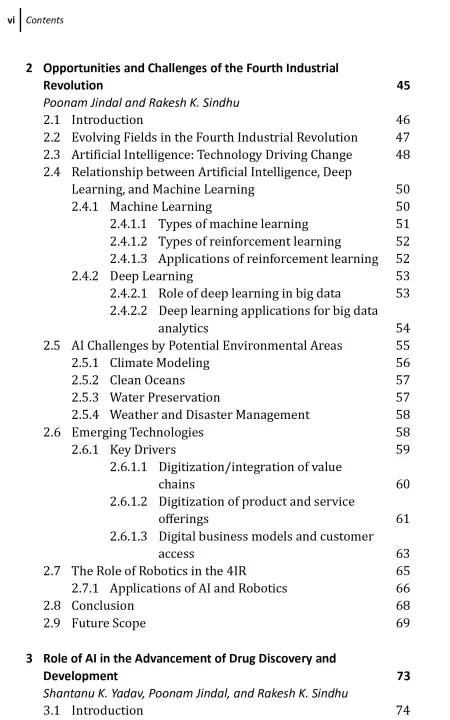 vi | Contents

2 Opportunities and Challenges of the Fourth Industrial Revolution 45
Poonam Jindal and Rakesh K. Sindhu
2.1 Introduction 46
2.2 Evolving Fields in the Fourth Industrial Revolution 47
2.3 Artificial Intelligence: Technology Driving Change 48
2.4 Relationship between Artificial Intelligence, Deep Learning, and Machine Learning 50
2.4.1 Machine Learning 50
2.4.1.1 Types of machine learning 51
2.4.1.2 Types of reinforcement learning 52
2.4.1.3 Applications of reinforcement learning 52
2.4.2 Deep Learning 53
2.4.2.1 Role of deep learning in big data 53
2.4.2.2 Deep learning applications for big data analytics 54
2.5 AI Challenges by Potential Environmental Areas 55
2.5.1 Climate Modeling 56
2.5.2 Clean Oceans 57
2.5.3 Water Preservation 57
2.5.4 Weather and Disaster Management 58
2.6 Emerging Technologies 58
2.6.1 Key Drivers 59
2.6.1.1 Digitization/integration of value chains 60
2.6.1.2 Digitization of product and service offerings 61
2.6.1.3 Digital business models and customer access 63
2.7 The Role of Robotics in the 4IR 65
2.7.1 Applications of AI and Robotics 66
2.8 Conclusion 68
2.9 Future Scope 69

3 Role of AI in the Advancement of Drug Discovery and Development 73
Shantanu K. Yadav, Poonam Jindal, and Rakesh K. Sindhu
3.1 Introduction 74